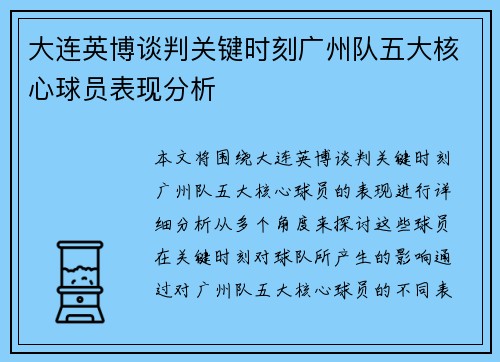 大连英博谈判关键时刻广州队五大核心球员表现分析

本文将围绕大连英博谈判关键时刻广州队五大核心球员的表现进行详细分析从多个角度来探讨这些球员在关键时刻对球队所产生的影响通过对广州队五大核心球员的不同表